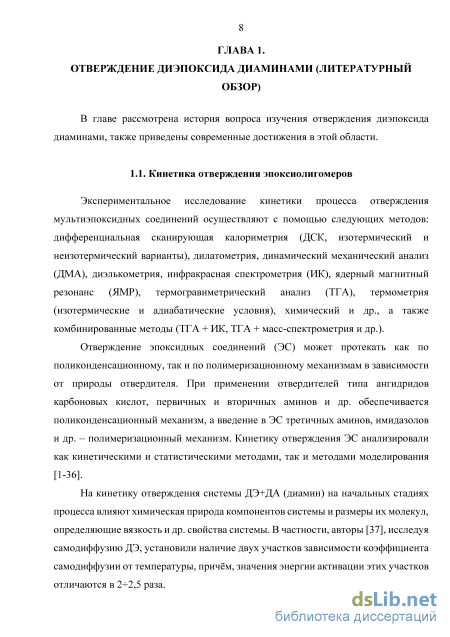 8

ГЛАВА 1.

ОТВЕРЖДЕНИЕ ДИЭПОКСИДА ДИАМИНАМИ (ЛИТЕРАТУРНЫЙ ОБЗОР)

В главе рассмотрена история вопроса изучения отверждения диэпоксида диаминами, также приведены современные достижения в этой области.

1.1. Кинетика отверждения эпоксиолигомеров

Экспериментальное исследование кинетики процесса отверждения мультиэпоксидных соединений осуществляют с помощью следующих методов: дифференциальная сканирующая калориметрия (ДСК, изотермический и неизотермический варианты), дилатометрия, динамический механический анализ (ДМА), диэлькометрия, инфракрасная спектрометрия (ИК), ядерный магнитный резонанс (ЯМР), термогравиметрический анализ (ТГА), термометрия (изотермические и адиабатические условия), химический и др., а также комбинированные методы (ТГА + ИК, ТГА + масс-спектрометрия и др.).

Отверждение эпоксидных соединений (ЭС) может протекать как по поликонденсационному, так и по полимеризационному механизмам в зависимости от природы отвердителя. При применении отвердителей типа ангидридов карбоновых кислот, первичных и вторичных аминов и др. обеспечивается поликонденсационный механизм, а введение в ЭС третичных аминов, имидазолов и др. – полимеризационный механизм. Кинетику отверждения ЭС анализировали как кинетическими и статистическими методами, так и методами моделирования [1-36].

На кинетику отверждения системы ДЭ+ДА (диамин) на начальных стадиях процесса влияют химическая природа компонентов системы и размеры их молекул, определяющие вязкость и др. свойства системы. В частности, авторы [37], исследуя самодиффузию ДЭ, установили наличие двух участков зависимости коэффициента самодиффузии от температуры, причём, значения энергии активации этих участков отличаются в 2÷2,5 раза.

dsLib.net
библиотека диссертаций